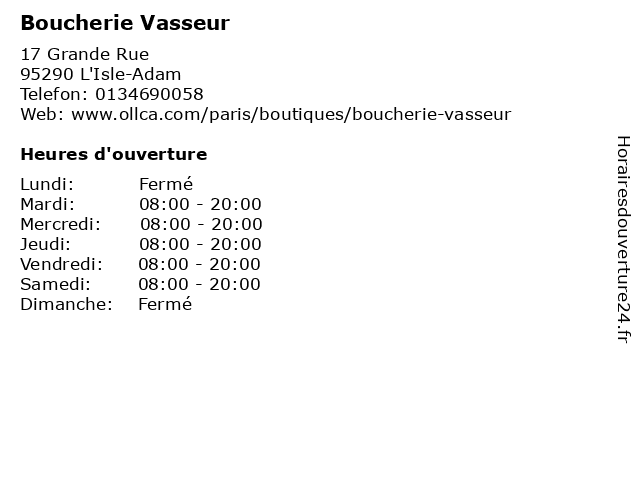 Boucherie Vasseur

17 Grande Rue
95290 L'Isle-Adam
Telefon: 0134690058
Web: www.ollca.com/paris/boutiques/boucherie-vasseur

Heures d'ouverture

Lundi: Fermé
Mardi: 08:00 - 20:00
Mercredi: 08:00 - 20:00
Jeudi: 08:00 - 20:00
Vendredi: 08:00 - 20:00
Samedi: 08:00 - 20:00
Dimanche: Fermé

Horairesdouverture24.fr